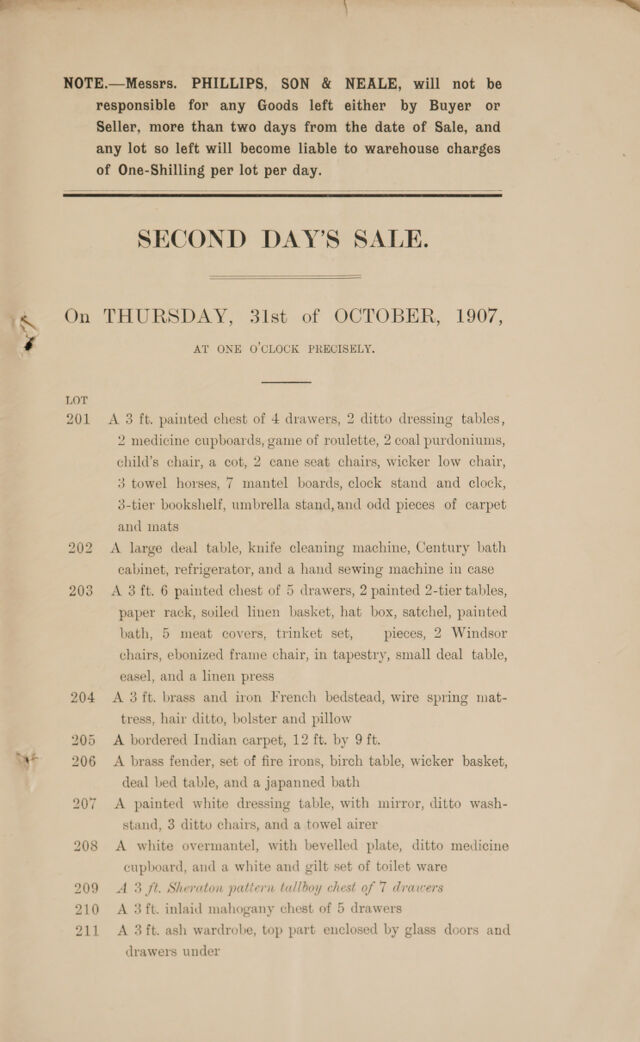 NOTE.—Messrs. PHILLIPS, SON & NEALE, will not be responsible for any Goods left either by Buyer or Seller, more than two days from the date of Sale, and any lot so left will become liable to warehouse charges of One-Shilling per lot per day.

SECOND DAY'S SALE.

On THURSDAY, 31st of OCTOBER, 1907, AT ONE O'CLOCK PRECISELY.

LOT
201 A 3 ft. painted chest of 4 drawers, 2 ditto dressing tables, 2 medicine cupboards, game of roulette, 2 coal purdoniums, child's chair, a cot, 2 cane seat chairs, wicker low chair, 3 towel horses, 7 mantel boards, clock stand and clock, 3-tier bookshelf, umbrella stand, and odd pieces of carpet and mats

202 A large deal table, knife cleaning machine, Century bath cabinet, refrigerator, and a hand sewing machine in case

203 A 3 ft. 6 painted chest of 5 drawers, 2 painted 2-tier tables, paper rack, soiled linen basket, hat box, satchel, painted bath, 5 meat covers, trinket set, pieces, 2 Windsor chairs, ebonized frame chair, in tapestry, small deal table, easel, and a linen press

204 A 3 ft. brass and iron French bedstead, wire spring mattress, hair ditto, bolster and pillow

205 A bordered Indian carpet, 12 ft. by 9 ft.

206 A brass fender, set of fire irons, birch table, wicker basket, deal bed table, and a japanned bath

207 A painted white dressing table, with mirror, ditto washstand, 3 ditto chairs, and a towel airer

208 A white overmantel, with bevelled plate, ditto medicine cupboard, and a white and gilt set of toilet ware

209 A 3 ft. Sheraton pattern tallboy chest of 7 drawers

210 A 3 ft. inlaid mahogany chest of 5 drawers

211 A 3 ft. ash wardrobe, top part enclosed by glass doors and drawers under